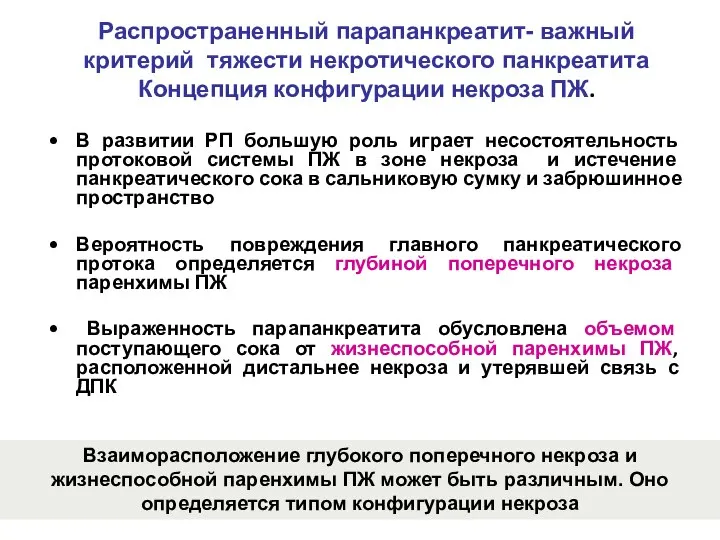 Распространенный парапанкреатит- важный критерий тяжести некротического панкреатита Концепция конфигурации некроза ПЖ.

• В развитии РП большую роль играет несостоятельность протоковой системы ПЖ в зоне некроза и истечение панкреатического сока в сальниковую сумку и забрюшинное пространство

• Вероятность повреждения главного панкреатического протока определяется глубиной поперечного некроза паренхимы ПЖ

• Выраженность парапанкреатита обусловлена объемом поступающего сока от жизнеспособной паренхимы ПЖ, расположенной дистальнее некроза и утерявшей связь с ДПК

Взаиморасположение глубокого поперечного некроза и жизнеспособной паренхимы ПЖ может быть различным. Оно определяется типом конфигурации некроза